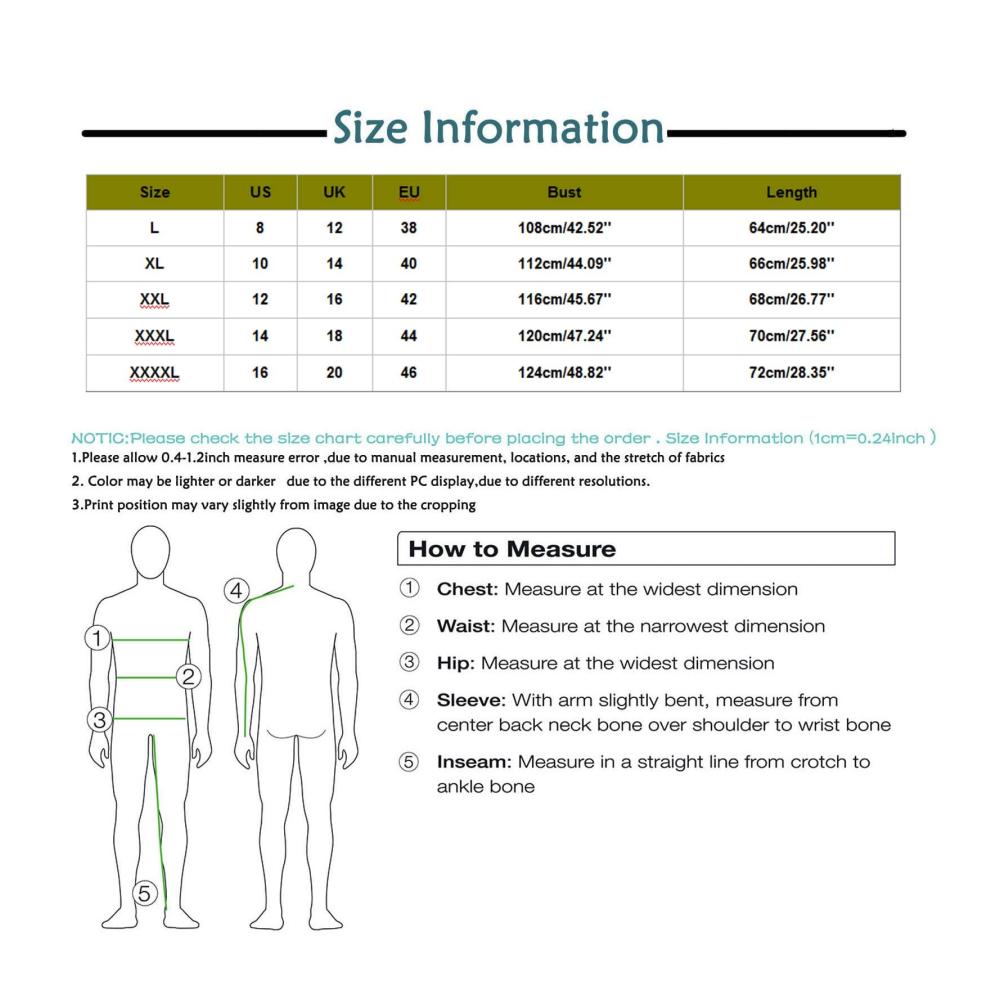 Size Information

| Size | US | UK | EU | Bust | Length |
|---|---|---|---|---|---|
| L | 8 | 12 | 38 | 108cm/42.52'' | 64cm/25.20'' |
| XL | 10 | 14 | 40 | 112cm/44.09'' | 66cm/25.98'' |
| XXL | 12 | 16 | 42 | 116cm/45.67'' | 68cm/26.77'' |
| XXXL | 14 | 18 | 44 | 120cm/47.24'' | 70cm/27.56'' |
| XXXXL | 16 | 20 | 46 | 124cm/48.82'' | 72cm/28.35'' |

NOTIC:Please check the size chart carefully before placing the order . Size Information (1cm=0.24inch )
1.Please allow 0.4-1.2inch measure error ,due to manual measurement, locations, and the stretch of fabrics
2. Color may be lighter or darker due to the different PC display,due to different resolutions.
3.Print position may vary slightly from image due to the cropping

① ② ③ ④ ⑤

How to Measure
① Chest: Measure at the widest dimension
② Waist: Measure at the narrowest dimension
③ Hip: Measure at the widest dimension
④ Sleeve: With arm slightly bent, measure from center back neck bone over shoulder to wrist bone
⑤ Inseam: Measure in a straight line from crotch to ankle bone